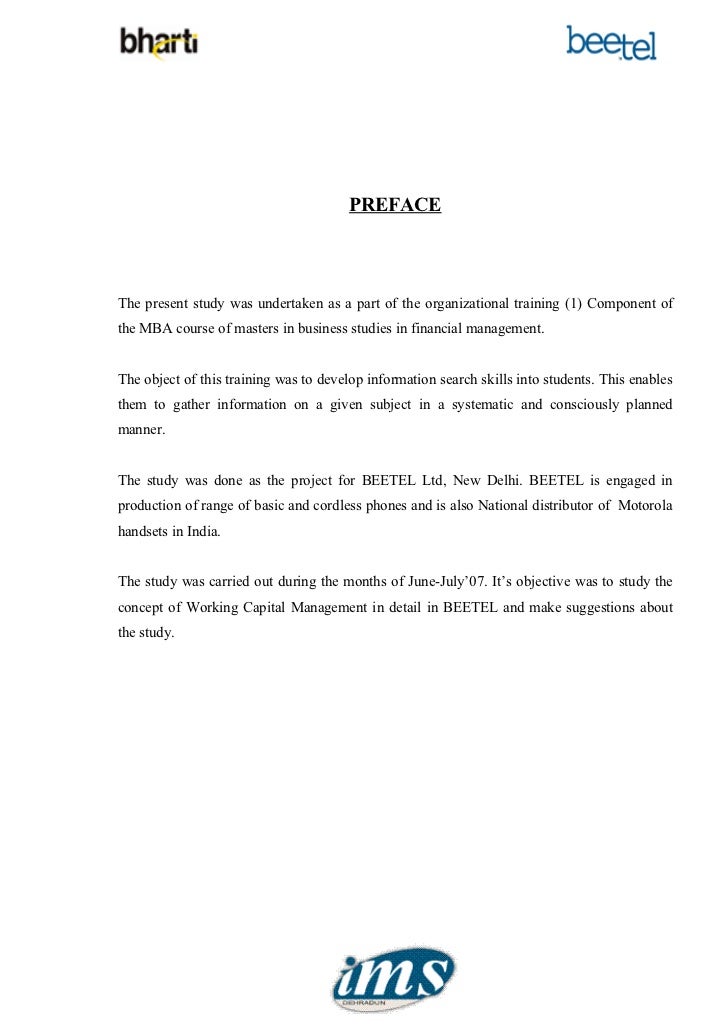 bharti

beetel

PREFACE

The present study was undertaken as a part of the organizational training (1) Component of the MBA course of masters in business studies in financial management.

The object of this training was to develop information search skills into students. This enables them to gather information on a given subject in a systematic and consciously planned manner.

The study was done as the project for BEETEL Ltd, New Delhi. BEETEL is engaged in production of range of basic and cordless phones and is also National distributor of Motorola handsets in India.

The study was carried out during the months of June-July'07. It's objective was to study the concept of Working Capital Management in detail in BEETEL and make suggestions about the study.

ims
DEHRADUN